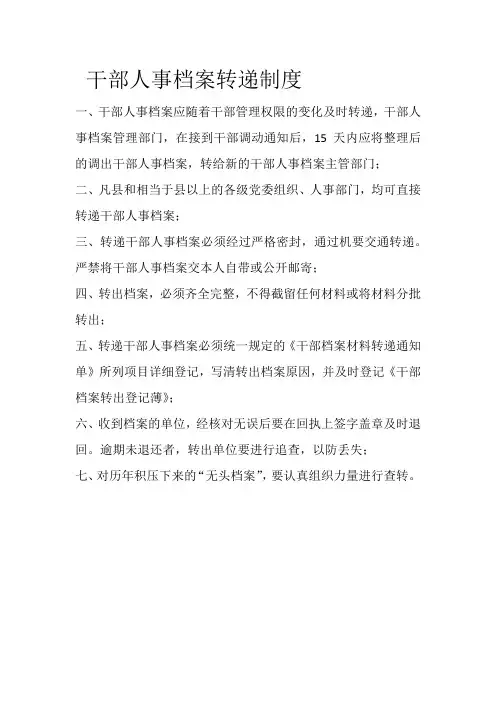 干部人事档案转递制度

一、干部人事档案应随着干部管理权限的变化及时转递，干部人事档案管理部门，在接到干部调动通知后，15 天内应将整理后的调出干部人事档案，转给新的干部人事档案主管部门；

二、凡县和相当于县以上的各级党委组织、人事部门，均可直接转递干部人事档案；

三、转递干部人事档案必须经过严格密封，通过机要交通转递。严禁将干部人事档案交本人自带或公开邮寄；

四、转出档案，必须齐全完整，不得截留任何材料或将材料分批转出；

五、转递干部人事档案必须统一规定的《干部档案材料转递通知单》所列项目详细登记，写清转出档案原因，并及时登记《干部档案转出登记薄》；

六、收到档案的单位，经核对无误后要在回执上签字盖章及时退回。逾期未退还者，转出单位要进行追查，以防丢失；

七、对历年积压下来的“无头档案”，要认真组织力量进行查转。